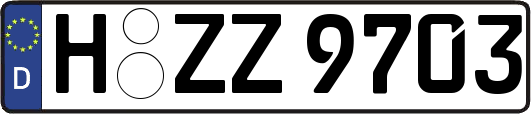 D

H ZZ 9703